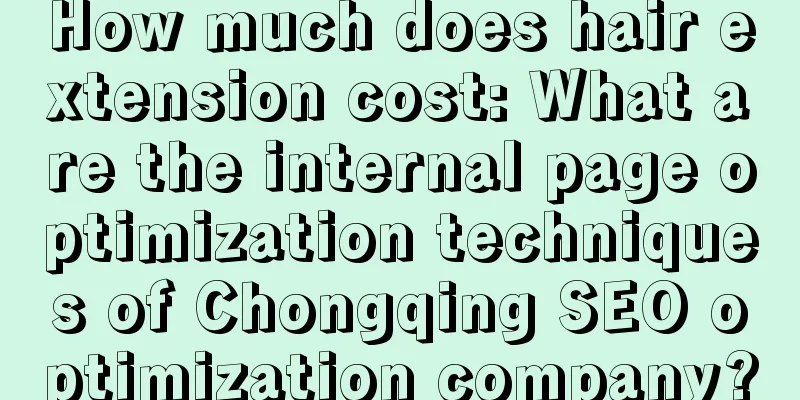 How much does hair extension cost: What are the internal page optimization techniques of Chongqing SEO optimization company?